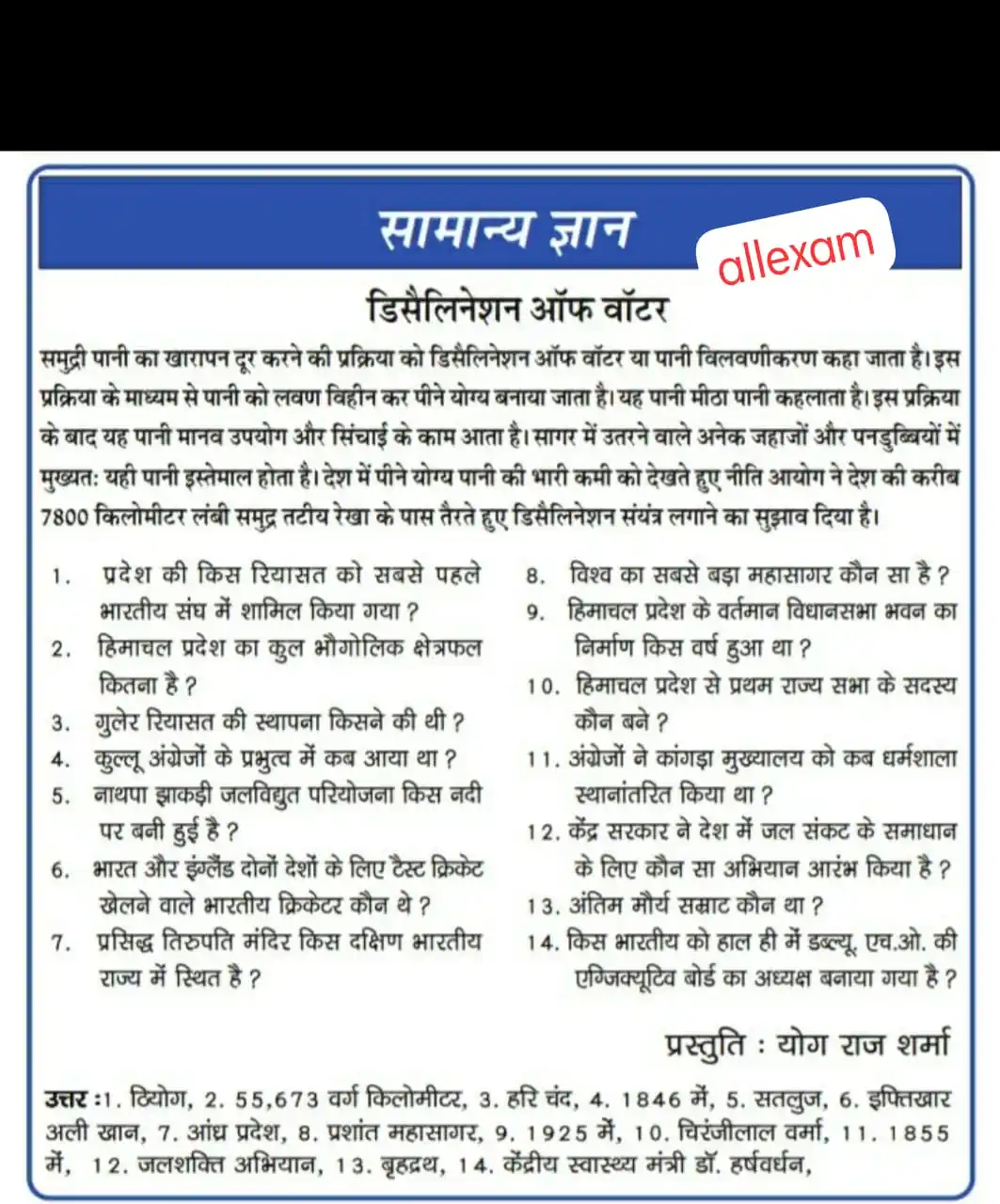 सामान्य ज्ञान

allexam

डिसैलिनेशन ऑफ वॉटर

समुद्री पानी का खारापन दूर करने की प्रक्रिया को डिसैलिनेशन ऑफ वॉटर या पानी विलवणीकरण कहा जाता है। इस प्रक्रिया के माध्यम से पानी को लवण विहीन कर पीने योग्य बनाया जाता है। यह पानी मीठा पानी कहलाता है। इस प्रक्रिया के बाद यह पानी मानव उपयोग और सिंचाई के काम आता है। सागर में उतरने वाले अनेक जहाजों और पनडुब्बियों में मुख्यत: यही पानी इस्तेमाल होता है। देश में पीने योग्य पानी की भारी कमी को देखते हुए नीति आयोग ने देश की करीब 7800 किलोमीटर लंबी समुद्र तटीय रेखा के पास तैरते हुए डिसैलिनेशन संयंत्र लगाने का सुझाव दिया है।

1. प्रदेश की किस रियासत को सबसे पहले भारतीय संघ में शामिल किया गया ?
2. हिमाचल प्रदेश का कुल भौगोलिक क्षेत्रफल कितना है ?
3. गुलेर रियासत की स्थापना किसने की थी ?
4. कुल्लू अंग्रेजों के प्रभुत्व में कब आया था ?
5. नाथपा झाकड़ी जलविद्युत परियोजना किस नदी पर बनी हुई है ?
6. भारत और इंग्लैंड दोनों देशों के लिए टैस्ट क्रिकेट खेलने वाले भारतीय क्रिकेटर कौन थे ?
7. प्रसिद्ध तिरुपति मंदिर किस दक्षिण भारतीय राज्य में स्थित है ?
8. विश्व का सबसे बड़ा महासागर कौन सा है ?
9. हिमाचल प्रदेश के वर्तमान विधानसभा भवन का निर्माण किस वर्ष हुआ था ?
10. हिमाचल प्रदेश से प्रथम राज्य सभा के सदस्य कौन बने ?
11. अंग्रेजों ने कांगड़ा मुख्यालय को कब धर्मशाला स्थानांतरित किया था ?
12. केंद्र सरकार ने देश में जल संकट के समाधान के लिए कौन सा अभियान आरंभ किया है ?
13. अंतिम मौर्य सम्राट कौन था ?
14. किस भारतीय को हाल ही में डब्ल्यू. एच.ओ. की एग्जिक्यूटिव बोर्ड का अध्यक्ष बनाया गया है ?

प्रस्तुति : योग राज शर्मा

उत्तर :1. ठियोग, 2. 55,673 वर्ग किलोमीटर, 3. हरि चंद, 4. 1846 में, 5. सतलुज, 6. इफ्तिखार अली खान, 7. आंध्र प्रदेश, 8. प्रशांत महासागर, 9. 1925 में, 10. चिरंजीलाल वर्मा, 11. 1855 में, 12. जलशक्ति अभियान, 13. बृहद्रथ, 14. केंद्रीय स्वास्थ्य मंत्री डॉ. हर्षवर्धन,